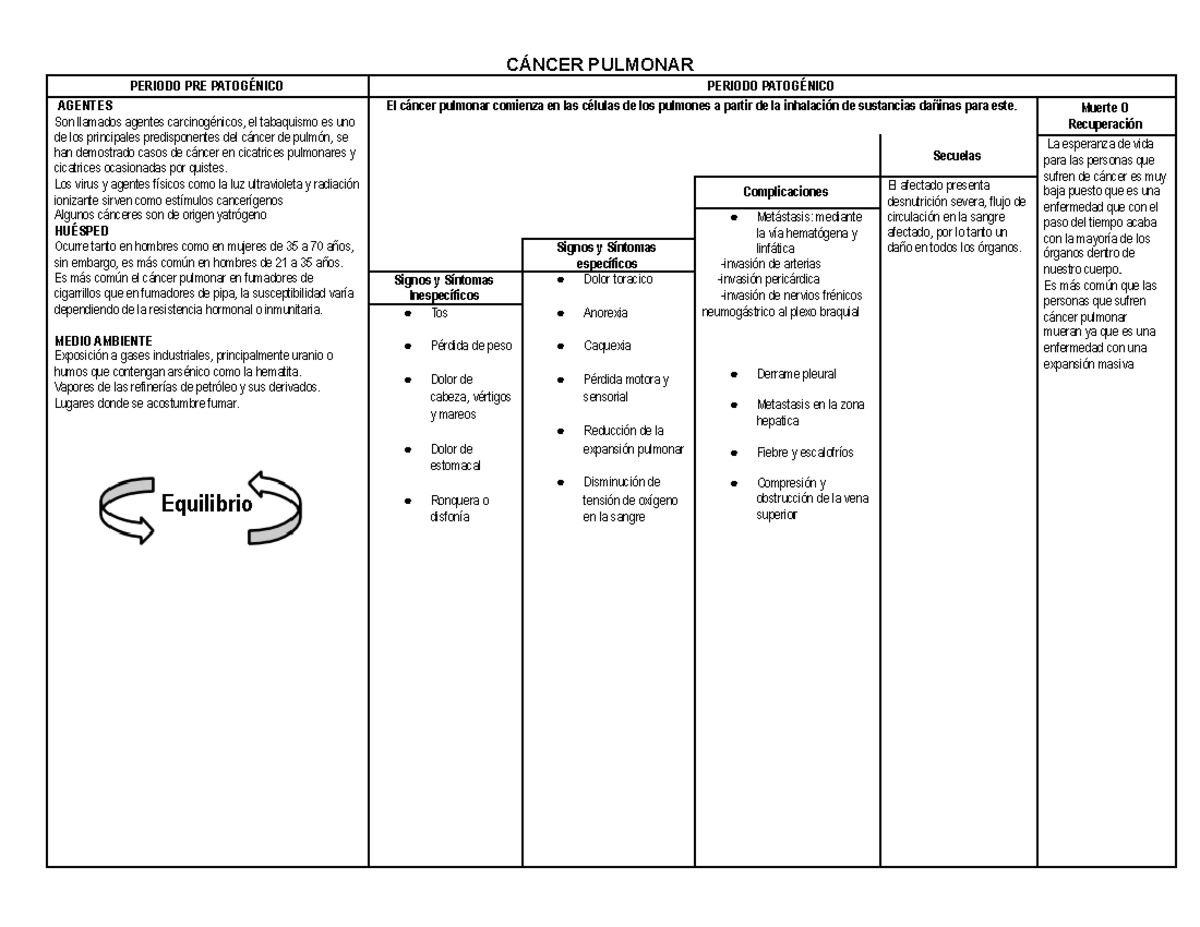 CÁNCER PULMONAR

PERIODO PRE PATOGÉNICO

AGENTES
Son llamados agentes carcinogénicos, el tabaquismo es uno de los principales predisponentes del cáncer de pulmón, se han demostrado casos de cáncer en cicatrices pulmonares y cicatrices ocasionadas por quistes.
Los virus y agentes físicos como la luz ultravioleta y radiación ionizante sirven como estímulos cancerígenos
Algunos cánceres son de origen yatrógeno
HUÉSPED
Ocurre tanto en hombres como en mujeres de 35 a 70 años, sin embargo, es más común en hombres de 21 a 35 años.
Es más común el cáncer pulmonar en fumadores de cigarrillos que en fumadores de pipa, la susceptibilidad varía dependiendo de la resistencia hormonal o inmunitaria.

MEDIO AMBIENTE
Exposición a gases industriales, principalmente uranio o humos que contengan arsénico como la hematita.
Vapores de las refinerías de petróleo y sus derivados.
Lugares donde se acostumbre fumar.

Equilibrio

PERIODO PATOGÉNICO

El cáncer pulmonar comienza en las células de los pulmones a partir de la inhalación de sustancias dañinas para este.

Signos y Síntomas Inespecíficos
- Tos
- Pérdida de peso
- Dolor de cabeza, vértigos y mareos
- Dolor de estomacal
- Ronquera o disfonía

Signos y Síntomas específicos
- Dolor toracico
- Anorexia
- Caquexia
- Pérdida motora y sensorial
- Reducción de la expansión pulmonar
- Disminución de tensión de oxígeno en la sangre

Complicaciones
- Metástasis: mediante la vía hematógena y linfática
-invasión de arterias
-invasión pericárdica
-invasión de nervios frénicos neumogástrico al plexo braquial
- Derrame pleural
- Metastasis en la zona hepatica
- Fiebre y escalofríos
- Compresión y obstrucción de la vena superior

Secuelas
El afectado presenta desnutrición severa, flujo de circulación en la sangre afectado, por lo tanto un daño en todos los órganos.

Muerte O Recuperación
La esperanza de vida para las personas que sufren de cáncer es muy baja puesto que es una enfermedad que con el paso del tiempo acaba con la mayoría de los órganos dentro de nuestro cuerpo.
Es más común que las personas que sufren cáncer pulmonar mueran ya que es una enfermedad con una expansión masiva